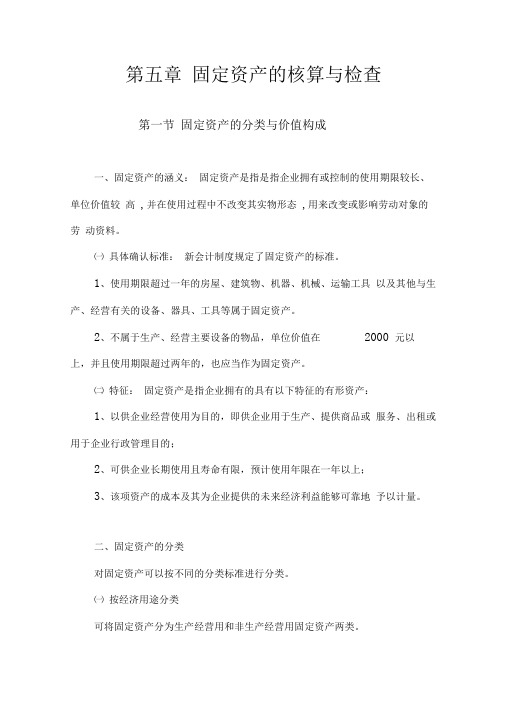 第五章 固定资产的核算与检查

第一节 固定资产的分类与价值构成

一、固定资产的涵义： 固定资产是指是指企业拥有或控制的使用期限较长、单位价值较 高，并在使用过程中不改变其实物形态，用来改变或影响劳动对象的劳 动资料。

㈠ 具体确认标准： 新会计制度规定了固定资产的标准。

1、使用期限超过一年的房屋、建筑物、机器、机械、运输工具 以及其他与生产、经营有关的设备、器具、工具等属于固定资产。

2、不属于生产、经营主要设备的物品，单位价值在 2000 元以上，并且使用期限超过两年的，也应当作为固定资产。

㈡ 特征： 固定资产是指企业拥有的具有以下特征的有形资产：

1、以供企业经营使用为目的，即供企业用于生产、提供商品或 服务、出租或用于企业行政管理目的；

2、可供企业长期使用且寿命有限，预计使用年限在一年以上；

3、该项资产的成本及其为企业提供的未来经济利益能够可靠地 予以计量。

二、固定资产的分类

对固定资产可以按不同的分类标准进行分类。

㈠ 按经济用途分类

可将固定资产分为生产经营用和非生产经营用固定资产两类。